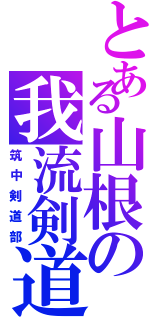 とある山根の
我流剣道
筑中剣道部